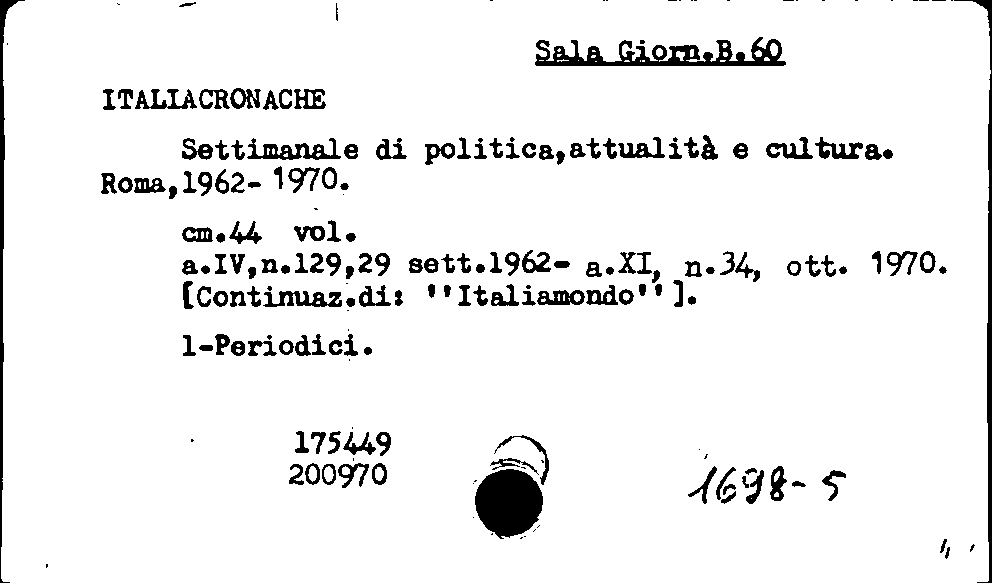 Sala Giorn.B.60

ITALIACRONACHE

Settimanale di politica,attualità e cultura. Roma,1962- 1970.

cm.44 vol.
a.IV,n.129,29 sett.1962- a.XI, n.34, ott. 1970.
[Continuaz.di: ''Italiamondo''].

1-Periodici.

175449
200970

1698-5